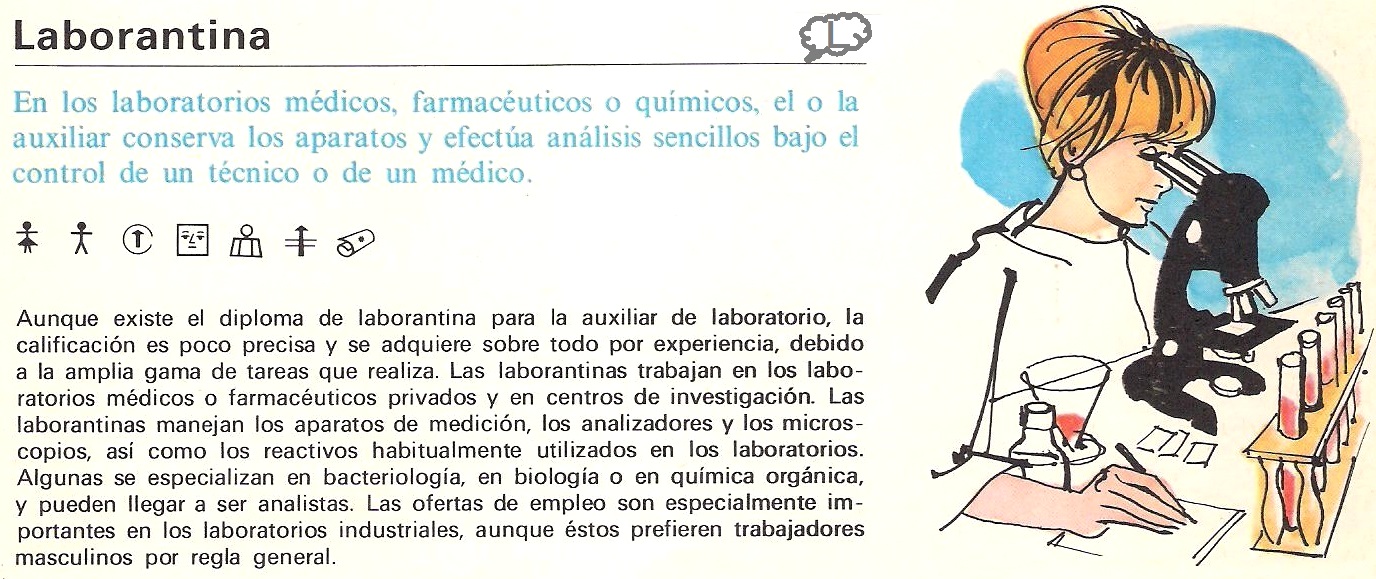 Laborantina

L

En los laboratorios médicos, farmacéuticos o químicos, el o la auxiliar conserva los aparatos y efectúa análisis sencillos bajo el control de un técnico o de un médico.

Aunque existe el diploma de laborantina para la auxiliar de laboratorio, la calificación es poco precisa y se adquiere sobre todo por experiencia, debido a la amplia gama de tareas que realiza. Las laborantinas trabajan en los laboratorios médicos o farmacéuticos privados y en centros de investigación. Las laborantinas manejan los aparatos de medición, los analizadores y los microscopios, así como los reactivos habitualmente utilizados en los laboratorios. Algunas se especializan en bacteriología, en biología o en química orgánica, y pueden llegar a ser analistas. Las ofertas de empleo son especialmente importantes en los laboratorios industriales, aunque éstos prefieren trabajadores masculinos por regla general.